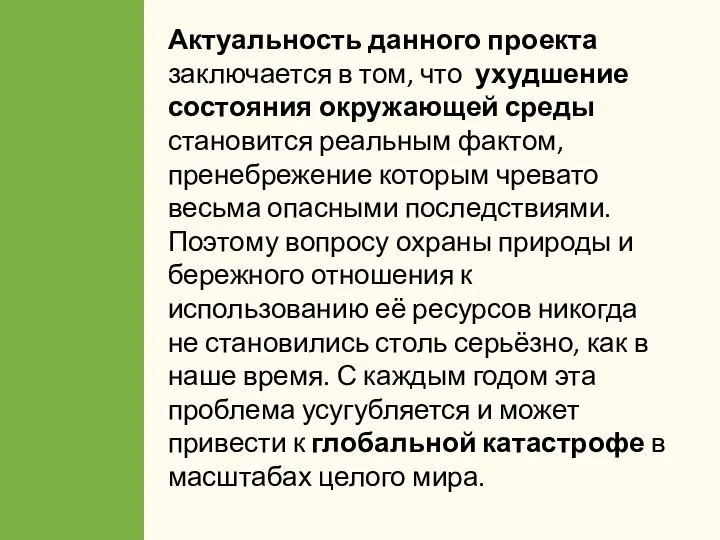 Актуальность данного проекта заключается в том, что ухудшение состояния окружающей среды становится реальным фактом, пренебрежение которым чревато весьма опасными последствиями. Поэтому вопросу охраны природы и бережного отношения к использованию её ресурсов никогда не становились столь серьёзно, как в наше время. С каждым годом эта проблема усугубляется и может привести к глобальной катастрофе в масштабах целого мира.